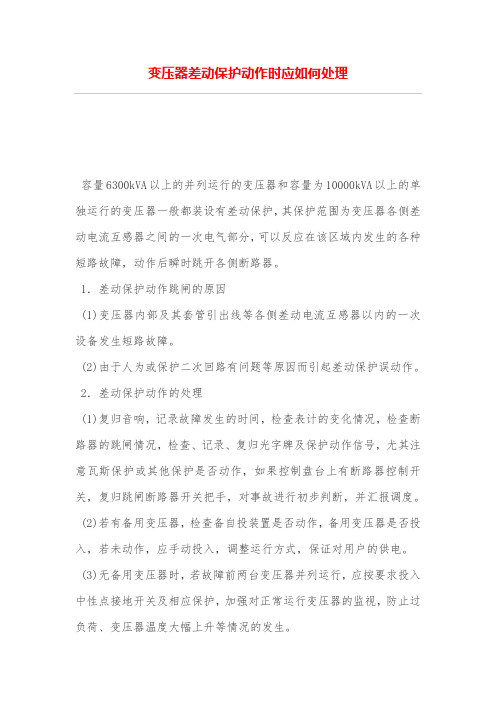 变压器差动保护动作时应如何处理

容量6300kVA以上的并列运行的变压器和容量为10000kVA以上的单独运行的变压器一般都装设有差动保护，其保护范围为变压器各侧差动电流互感器之间的一次电气部分，可以反应在该区域内发生的各种短路故障，动作后瞬时跳开各侧断路器。

1．差动保护动作跳闸的原因

(1)变压器内部及其套管引出线等各侧差动电流互感器以内的一次设备发生短路故障。

(2)由于人为或保护二次回路有问题等原因而引起差动保护误动作。

2．差动保护动作的处理

(1)复归音响，记录故障发生的时间，检查表计的变化情况，检查断路器的跳闸情况，检查、记录、复归光字牌及保护动作信号，尤其注意瓦斯保护或其他保护是否动作，如果控制盘台上有断路器控制开关，复归跳闸断路器开关把手，对事故进行初步判断，并汇报调度。

(2)若有备用变压器，检查备自投装置是否动作，备用变压器是否投入，若未动作，应手动投入，调整运行方式，保证对用户的供电。

(3)无备用变压器时，若故障前两台变压器并列运行，应按要求投入中性点接地开关及相应保护，加强对正常运行变压器的监视，防止过负荷、变压器温度大幅上升等情况的发生。